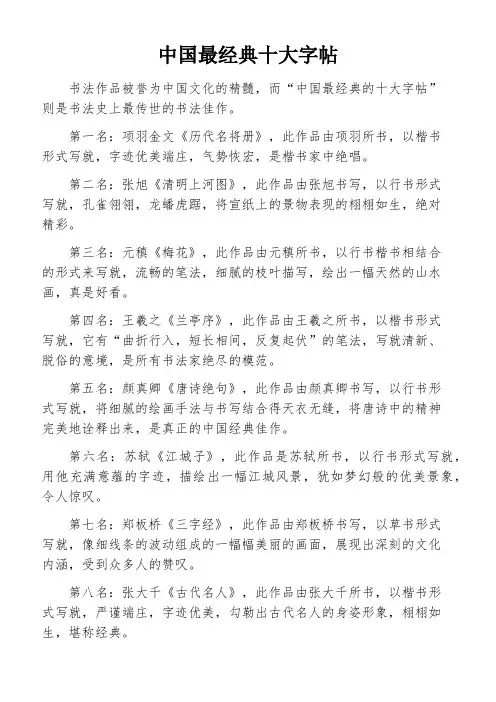 中国最经典十大字帖

书法作品被誉为中国文化的精髓，而“中国最经典的十大字帖”则是书法史上最传世的书法佳作。

第一名：项羽金文《历代名将册》，此作品由项羽所书，以楷书形式写就，字迹优美端庄，气势恢宏，是楷书家中绝唱。

第二名：张旭《清明上河图》，此作品由张旭书写，以行书形式写就，孔雀翎翎，龙蟠虎踞，将宣纸上的景物表现的栩栩如生，绝对精彩。

第三名：元稹《梅花》，此作品由元稹所书，以行书楷书相结合的形式来写就，流畅的笔法，细腻的枝叶描写，绘出一幅天然的山水画，真是好看。

第四名：王羲之《兰亭序》，此作品由王羲之所书，以楷书形式写就，它有“曲折行入，短长相间，反复起伏”的笔法，写就清新、脱俗的意境，是所有书法家绝尽的模范。

第五名：颜真卿《唐诗绝句》，此作品由颜真卿书写，以行书形式写就，将细腻的绘画手法与书写结合得天衣无缝，将唐诗中的精神完美地诠释出来，是真正的中国经典佳作。

第六名：苏轼《江城子》，此作品是苏轼所书，以行书形式写就，用他充满意蕴的字迹，描绘出一幅江城风景，犹如梦幻般的优美景象，令人惊叹。

第七名：郑板桥《三字经》，此作品由郑板桥书写，以草书形式写就，像细线条的波动组成的一幅幅美丽的画面，展现出深刻的文化内涵，受到众多人的赞叹。

第八名：张大千《古代名人》，此作品由张大千所书，以楷书形式写就，严谨端庄，字迹优美，勾勒出古代名人的身姿形象，栩栩如生，堪称经典。